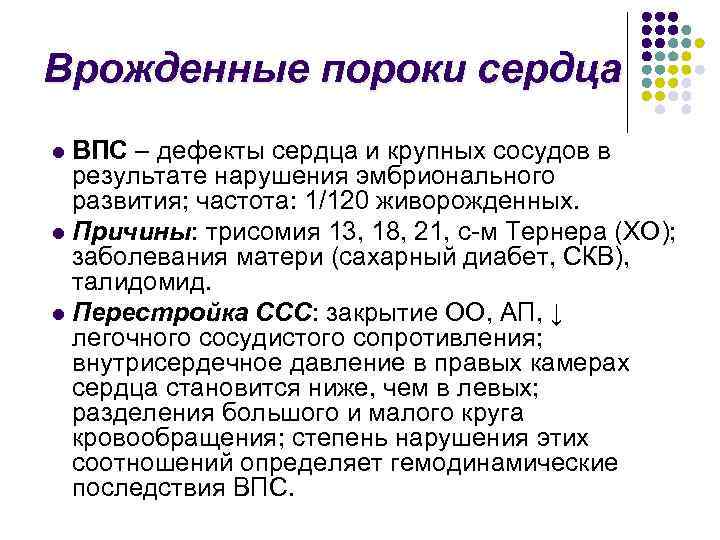 Врожденные пороки сердца

• ВПС – дефекты сердца и крупных сосудов в результате нарушения эмбрионального развития; частота: 1/120 живорожденных.
• Причины: трисомия 13, 18, 21, с-м Тернера (ХО); заболевания матери (сахарный диабет, СКВ), талидомид.
• Перестройка ССС: закрытие ОО, АП, ↓ легочного сосудистого сопротивления; внутрисердечное давление в правых камерах сердца становится ниже, чем в левых; разделения большого и малого круга кровообращения; степень нарушения этих соотношений определяет гемодинамические последствия ВПС.